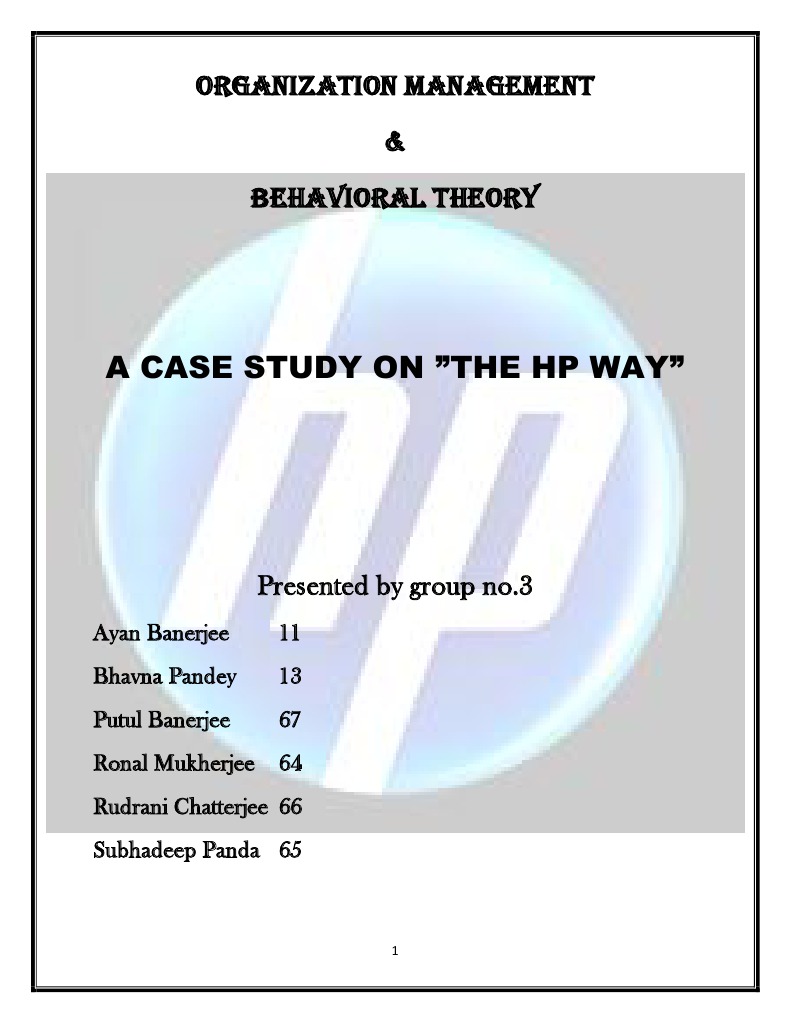 ORGANIZATION MANAGEMENT

&

BEHAVIORAL THEORY

A CASE STUDY ON ”THE HP WAY”

Presented by group no.3

Ayan Banerjee 11

Bhavna Pandey 13

Putul Banerjee 67

Ronal Mukherjee 64

Rudrani Chatterjee 66

Subhadeep Panda 65

1